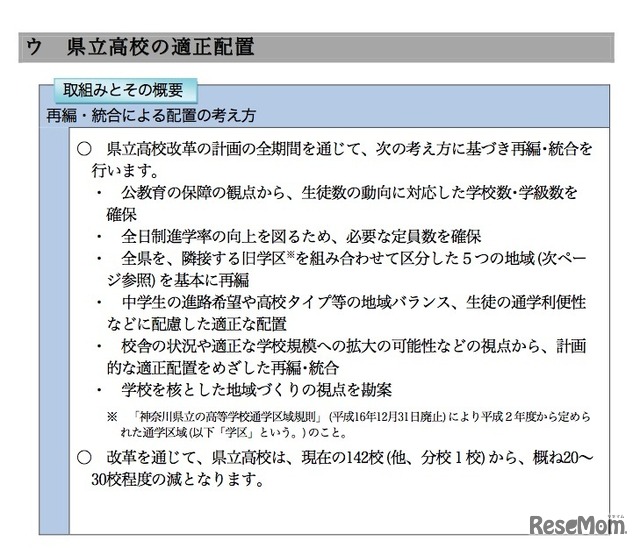 ウ　県立高校の適正配置

取組みとその概要

再編・統合による配置の考え方

○　県立高校改革の計画の全期間を通じて、次の考え方に基づき再編・統合を行います。

・　公教育の保障の観点から、生徒数の動向に対応した学校数・学級数を確保

・　全日制進学率の向上を図るため、必要な定員数を確保

・　全県を、隣接する旧学区※を組み合わせて区分した５つの地域（次ページ参照）を基本に再編

・　中学生の進路希望や高校タイプ等の地域バランス、生徒の通学利便性などに配慮した適正な配置

・　校舎の状況や適正な学校規模への拡大の可能性などの視点から、計画的な適正配置をめざした再編・統合

・　学校を核とした地域づくりの視点を勘案

※　「神奈川県立の高等学校通学区域規則」（平成16年12月31日廃止）により平成２年度から定められた通学区域（以下「学区」という。）のこと。

○　改革を通じて、県立高校は、現在の142校（他、分校１校）から、概ね20～30校程度の減となります。

ReseMom